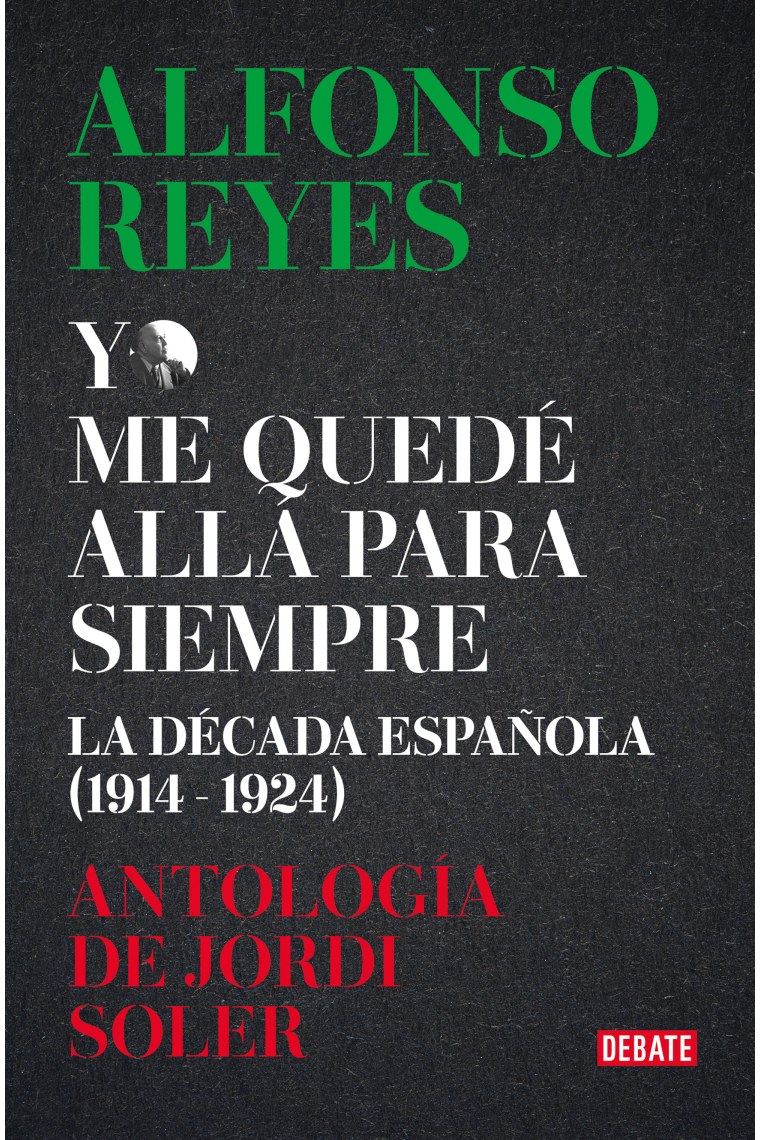 ALFONSO REYES

YO ME QUEDÉ ALLÁ PARA SIEMPRE

LA DÉCADA ESPAÑOLA (1914 - 1924)

ANTOLOGÍA DE JORDI SOLER

DEBATE